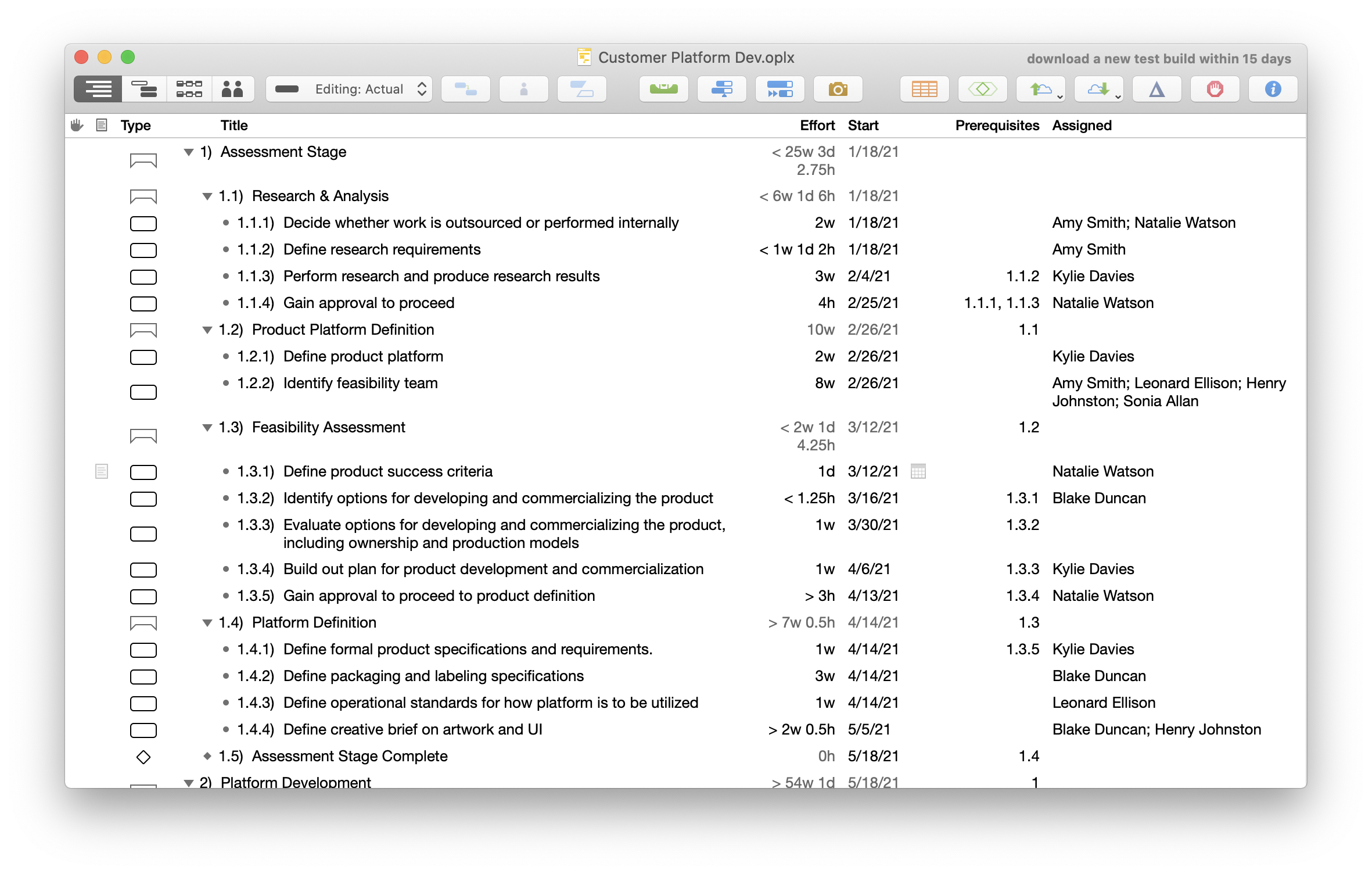 Customer Platform Dev.oplx

download a new test build within 15 days

Editing: Actual

| Type | Title | Effort | Start | Prerequisites | Assigned |
|---|---|---|---|---|---|
| | 1) Assessment Stage | < 25w 3d 2.75h | 1/18/21 | | |
| | 1.1) Research & Analysis | < 6w 1d 6h | 1/18/21 | | |
| | 1.1.1) Decide whether work is outsourced or performed internally | 2w | 1/18/21 | | Amy Smith; Natalie Watson |
| | 1.1.2) Define research requirements | < 1w 1d 2h | 1/18/21 | | Amy Smith |
| | 1.1.3) Perform research and produce research results | 3w | 2/4/21 | 1.1.2 | Kylie Davies |
| | 1.1.4) Gain approval to proceed | 4h | 2/25/21 | 1.1.1, 1.1.3 | Natalie Watson |
| | 1.2) Product Platform Definition | 10w | 2/26/21 | 1.1 | |
| | 1.2.1) Define product platform | 2w | 2/26/21 | | Kylie Davies |
| | 1.2.2) Identify feasibility team | 8w | 2/26/21 | | Amy Smith; Leonard Ellison; Henry Johnston; Sonia Allan |
| | 1.3) Feasibility Assessment | < 2w 1d 4.25h | 3/12/21 | 1.2 | |
| | 1.3.1) Define product success criteria | 1d | 3/12/21 | | Natalie Watson |
| | 1.3.2) Identify options for developing and commercializing the product | < 1.25h | 3/16/21 | 1.3.1 | Blake Duncan |
| | 1.3.3) Evaluate options for developing and commercializing the product, including ownership and production models | 1w | 3/30/21 | 1.3.2 | |
| | 1.3.4) Build out plan for product development and commercialization | 1w | 4/6/21 | 1.3.3 | Kylie Davies |
| | 1.3.5) Gain approval to proceed to product definition | > 3h | 4/13/21 | 1.3.4 | Natalie Watson |
| | 1.4) Platform Definition | > 7w 0.5h | 4/14/21 | 1.3 | |
| | 1.4.1) Define formal product specifications and requirements. | 1w | 4/14/21 | 1.3.5 | Kylie Davies |
| | 1.4.2) Define packaging and labeling specifications | 3w | 4/14/21 | | Blake Duncan |
| | 1.4.3) Define operational standards for how platform is to be utilized | 1w | 4/14/21 | | Leonard Ellison |
| | 1.4.4) Define creative brief on artwork and UI | > 2w 0.5h | 5/5/21 | | Blake Duncan; Henry Johnston |
| | 1.5) Assessment Stage Complete | 0h | 5/18/21 | 1.4 | |
| | 2) Platform Development | > 54w 1d | 5/18/21 | 1 | |